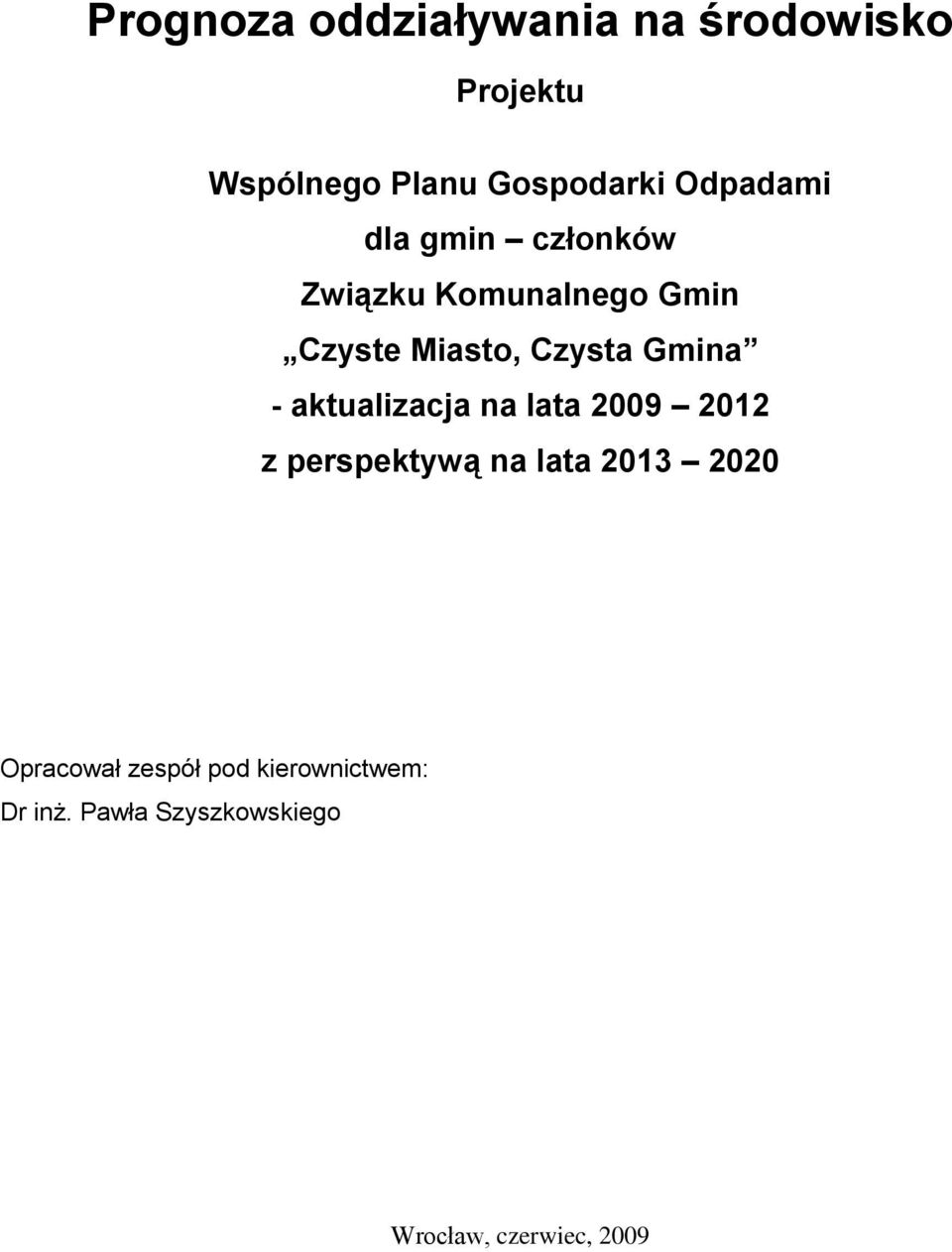 Prognoza oddziaływania na środowisko

Projektu

Wspólnego Planu Gospodarki Odpadami

dla gmin – członków

Związku Komunalnego Gmin

„Czyste Miasto, Czysta Gmina”

- aktualizacja na lata 2009 – 2012

z perspektywą na lata 2013 – 2020

Opracował zespół pod kierownictwem:

Dr inż. Pawła Szyszkowskiego

Wrocław, czerwiec, 2009